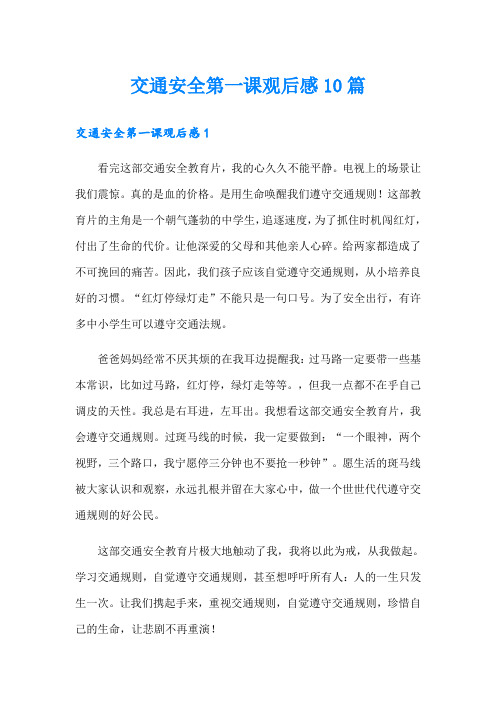 交通安全第一课观后感10篇

交通安全第一课观后感1

看完这部交通安全教育片，我的心久久不能平静。电视上的场景让我们震惊。真的是血的价格。是用生命唤醒我们遵守交通规则！这部教育片的主角是一个朝气蓬勃的中学生，追逐速度，为了抓住时机闯红灯，付出了生命的代价。让他深爱的父母和其他亲人心碎。给两家都造成了不可挽回的痛苦。因此，我们孩子应该自觉遵守交通规则，从小培养良好的习惯。“红灯停绿灯走”不能只是一句口号。为了安全出行，有许多中小学生可以遵守交通法规。

爸爸妈妈经常不厌其烦的在我耳边提醒我：过马路一定要带一些基本常识，比如过马路，红灯停，绿灯走等等。，但我一点都不在乎自己调皮的天性。我总是右耳进，左耳出。我想看这部交通安全教育片，我会遵守交通规则。过斑马线的时候，我一定要做到：“一个眼神，两个视野，三个路口，我宁愿停三分钟也不要抢一秒钟”。愿生活的斑马线被大家认识和观察，永远扎根并留在大家心中，做一个世世代代遵守交通规则的好公民。

这部交通安全教育片极大地触动了我，我将以此为戒，从我做起。学习交通规则，自觉遵守交通规则，甚至想呼吁所有人：人的一生只发生一次。让我们携起手来，重视交通规则，自觉遵守交通规则，珍惜自己的生命，让悲剧不再重演！